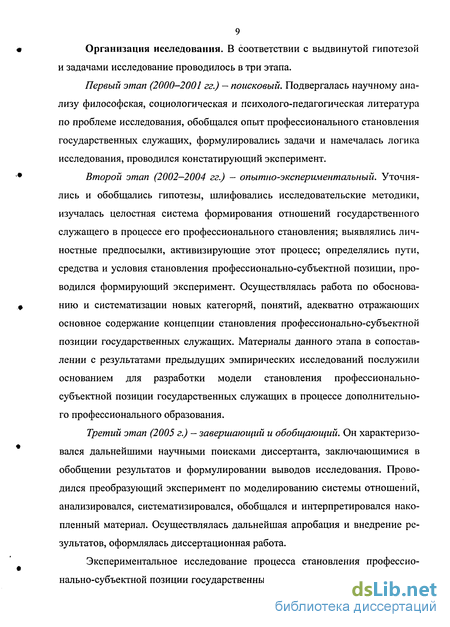 9

Организация исследования. В соответствии с выдвинутой гипотезой и задачами исследование проводилось в три этапа.

Первый этап (2000–2001 гг.) – поисковый. Подвергалась научному анализу философская, социологическая и психолого-педагогическая литература по проблеме исследования, обобщался опыт профессионального становления государственных служащих, формулировались задачи и намечалась логика исследования, проводился констатирующий эксперимент.

Второй этап (2002–2004 гг.) – опытно-экспериментальный. Уточнялись и обобщались гипотезы, шлифовались исследовательские методики, изучалась целостная система формирования отношений государственного служащего в процессе его профессионального становления; выявлялись личностные предпосылки, активизирующие этот процесс; определялись пути, средства и условия становления профессионально-субъектной позиции, проводился формирующий эксперимент. Осуществлялась работа по обоснованию и систематизации новых категорий, понятий, адекватно отражающих основное содержание концепции становления профессионально-субъектной позиции государственных служащих. Материалы данного этапа в сопоставлении с результатами предыдущих эмпирических исследований послужили основанием для разработки модели становления профессионально-субъектной позиции государственных служащих в процессе дополнительного профессионального образования.

Третий этап (2005 г.) – завершающий и обобщающий. Он характеризовался дальнейшими научными поисками диссертанта, заключающимися в обобщении результатов и формулировании выводов исследования. Проводился преобразующий эксперимент по моделированию системы отношений, анализировался, систематизировался, обобщался и интерпретировался накопленный материал. Осуществлялась дальнейшая апробация и внедрение результатов, оформлялась диссертационная работа.

Экспериментальное исследование процесса становления профессионально-субъектной позиции государственны

dsLib.net
библиотека диссертаций